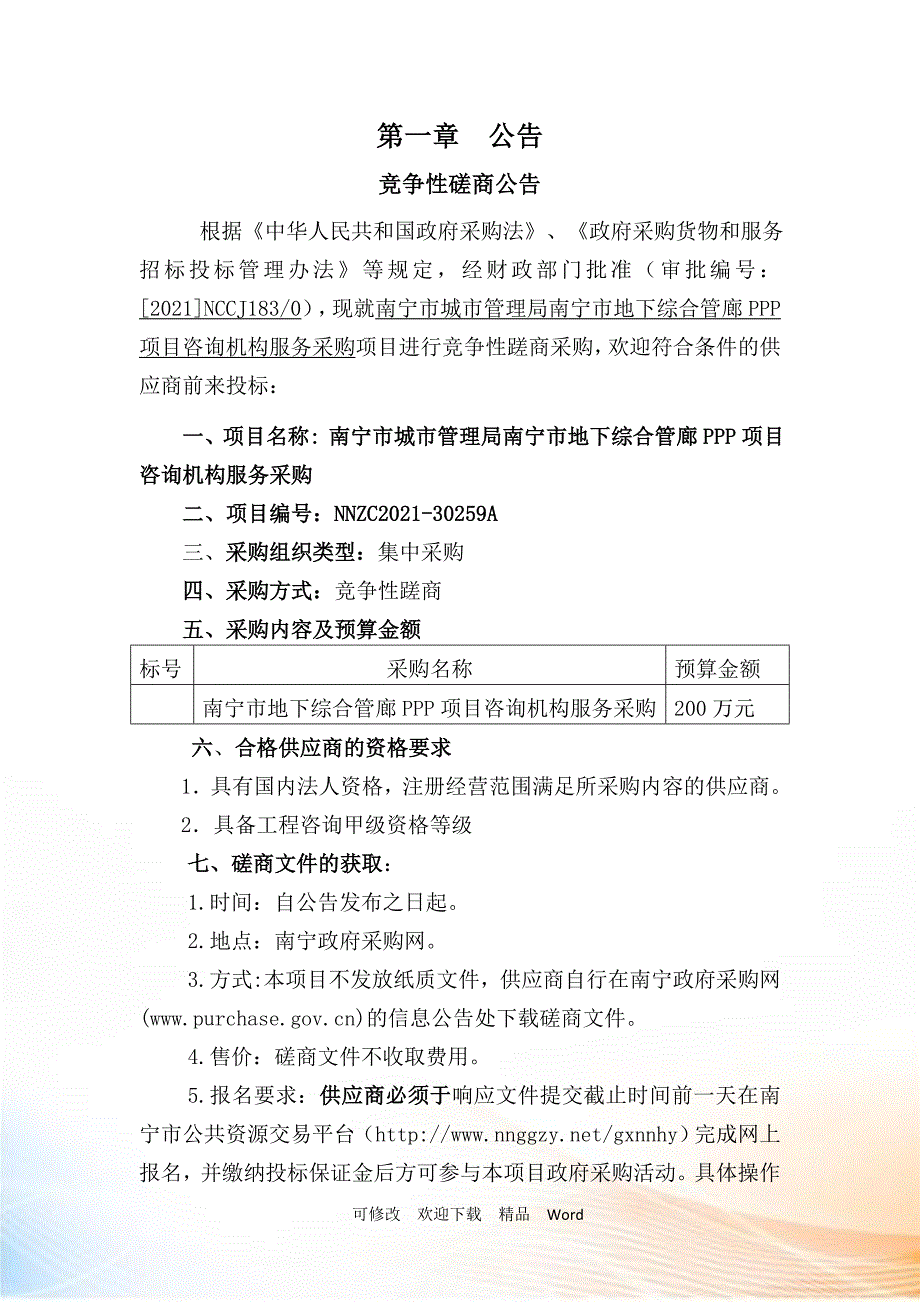 第一章　公告

竞争性磋商公告

根据《中华人民共和国政府采购法》、《政府采购货物和服务招标投标管理办法》等规定，经财政部门批准（审批编号：[2021]NCCJ183/0），现就南宁市城市管理局南宁市地下综合管廊PPP项目咨询机构服务采购项目进行竞争性蹉商采购，欢迎符合条件的供应商前来投标：

一、项目名称：南宁市城市管理局南宁市地下综合管廊PPP项目咨询机构服务采购

二、项目编号：NNZC2021-30259A

三、采购组织类型：集中采购

四、采购方式：竞争性蹉商

五、采购内容及预算金额

| 标号 | 采购名称 | 预算金额 |
|---|---|---|
|  | 南宁市地下综合管廊PPP项目咨询机构服务采购 | 200万元 |

六、合格供应商的资格要求

1．具有国内法人资格，注册经营范围满足所采购内容的供应商。

2．具备工程咨询甲级资格等级

七、磋商文件的获取：

1.时间：自公告发布之日起。

2.地点：南宁政府采购网。

3.方式:本项目不发放纸质文件，供应商自行在南宁政府采购网(www.purchase.gov.cn)的信息公告处下载磋商文件。

4.售价：磋商文件不收取费用。

5.报名要求：供应商必须于响应文件提交截止时间前一天在南宁市公共资源交易平台（http://www.nnggzy.net/gxnnhy）完成网上报名，并缴纳投标保证金后方可参与本项目政府采购活动。具体操作

可修改　欢迎下载　精品　Word